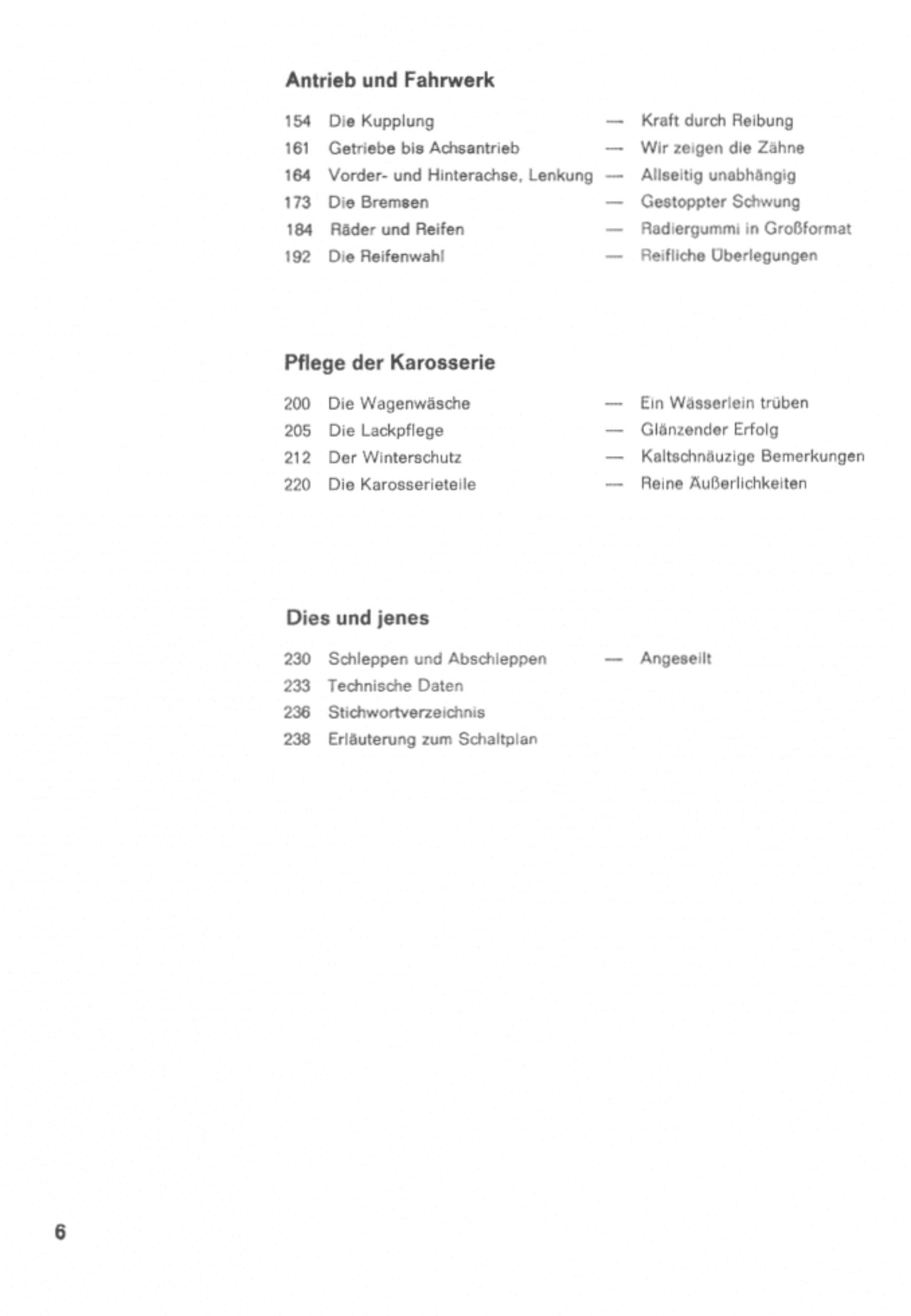 Antrieb und Fahrwerk

154 Die Kupplung — Kraft durch Reibung
161 Getriebe bis Achsantrieb — Wir zeigen die Zähne
164 Vorder- und Hinterachse, Lenkung — Allseitig unabhängig
173 Die Bremsen — Gestoppter Schwung
184 Räder und Reifen — Radiergummi in Großformat
192 Die Reifenwahl — Reifliche Überlegungen

Pflege der Karosserie

200 Die Wagenwäsche — Ein Wässerlein trüben
205 Die Lackpflege — Glänzender Erfolg
212 Der Winterschutz — Kaltschnäuzige Bemerkungen
220 Die Karosserieteile — Reine Äußerlichkeiten

Dies und jenes

230 Schleppen und Abschleppen — Angeseilt
233 Technische Daten
236 Stichwortverzeichnis
238 Erläuterung zum Schaltplan

6